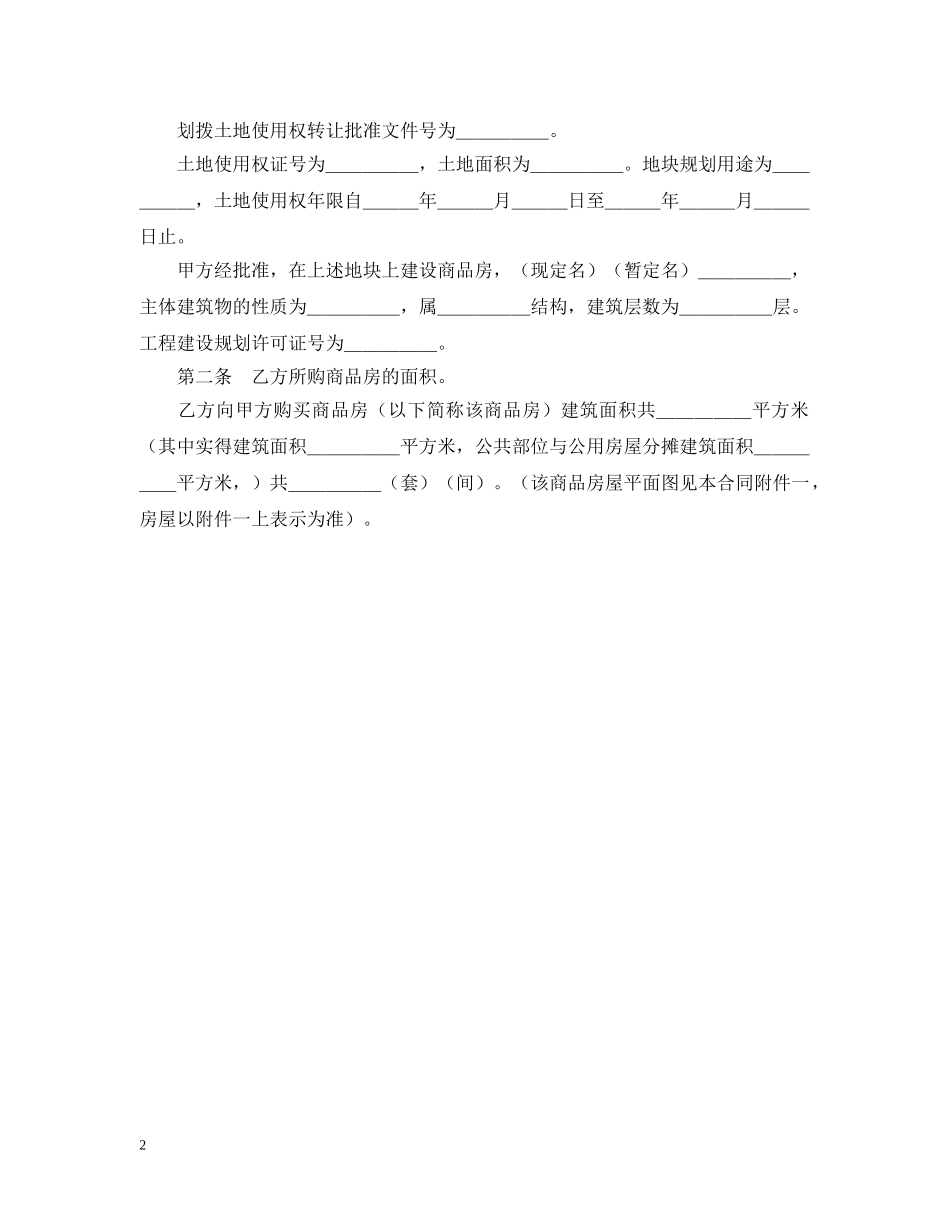 划拨土地使用权转让批准文件号为__________。

土地使用权证号为__________，土地面积为__________。地块规划用途为__________，土地使用权年限自______年______月______日至______年______月______日止。

甲方经批准，在上述地块上建设商品房，（现定名）（暂定名）__________，主体建筑物的性质为__________，属__________结构，建筑层数为__________层。工程建设规划许可证号为__________。

第二条　乙方所购商品房的面积。

乙方向甲方购买商品房（以下简称该商品房）建筑面积共__________平方米（其中实得建筑面积__________平方米，公共部位与公用房屋分摊建筑面积__________平方米，）共__________（套）（间）。（该商品房屋平面图见本合同附件一，房屋以附件一上表示为准）。

2